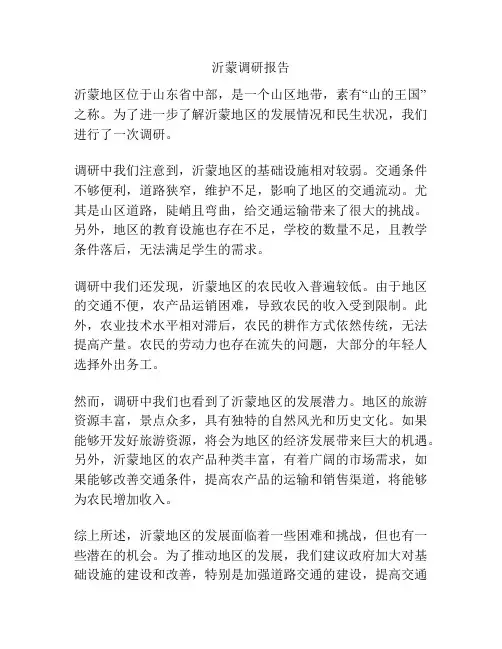 沂蒙调研报告

沂蒙地区位于山东省中部，是一个山区地带，素有“山的王国”之称。为了进一步了解沂蒙地区的发展情况和民生状况，我们进行了一次调研。

调研中我们注意到，沂蒙地区的基础设施相对较弱。交通条件不够便利，道路狭窄，维护不足，影响了地区的交通流动。尤其是山区道路，陡峭且弯曲，给交通运输带来了很大的挑战。另外，地区的教育设施也存在不足，学校的数量不足，且教学条件落后，无法满足学生的需求。

调研中我们还发现，沂蒙地区的农民收入普遍较低。由于地区的交通不便，农产品运销困难，导致农民的收入受到限制。此外，农业技术水平相对滞后，农民的耕作方式依然传统，无法提高产量。农民的劳动力也存在流失的问题，大部分的年轻人选择外出务工。

然而，调研中我们也看到了沂蒙地区的发展潜力。地区的旅游资源丰富，景点众多，具有独特的自然风光和历史文化。如果能够开发好旅游资源，将会为地区的经济发展带来巨大的机遇。另外，沂蒙地区的农产品种类丰富，有着广阔的市场需求，如果能够改善交通条件，提高农产品的运输和销售渠道，将能够为农民增加收入。

综上所述，沂蒙地区的发展面临着一些困难和挑战，但也有一些潜在的机会。为了推动地区的发展，我们建议政府加大对基础设施的建设和改善，特别是加强道路交通的建设，提高交通